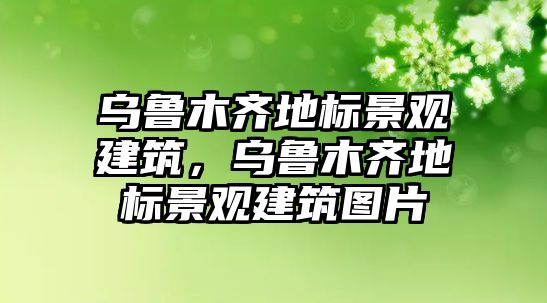 乌鲁木齐地标景观建筑，乌鲁木齐地标景观建筑图片